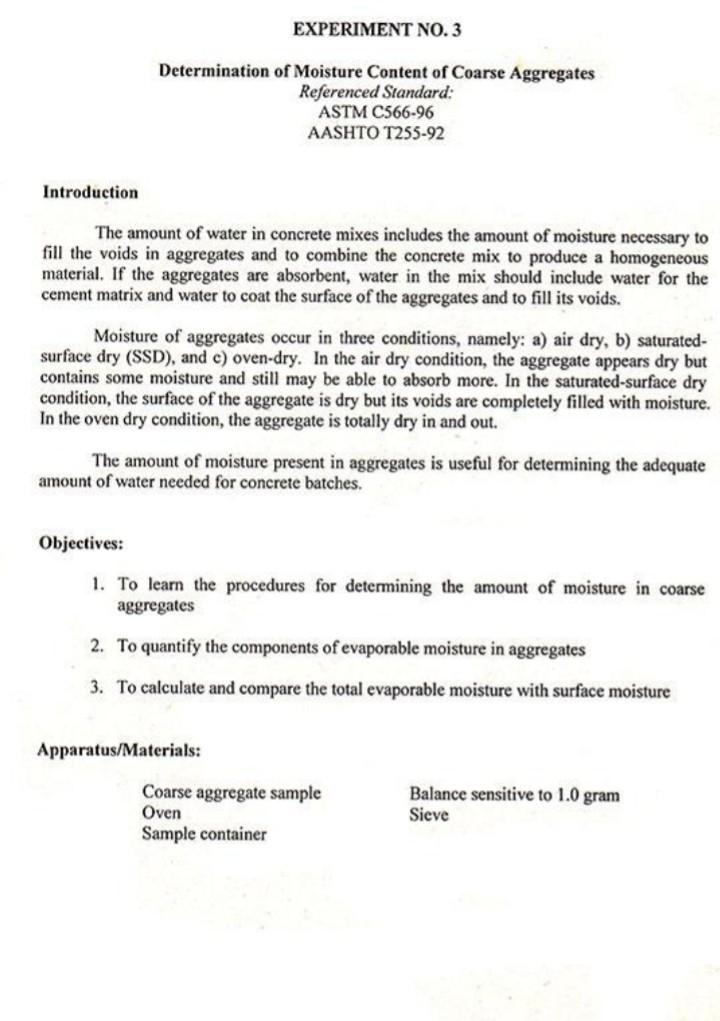 EXPERIMENT NO. 3

Determination of Moisture Content of Coarse Aggregates
Referenced Standard:
ASTM C566-96
AASHTO T255-92

Introduction

The amount of water in concrete mixes includes the amount of moisture necessary to fill the voids in aggregates and to combine the concrete mix to produce a homogeneous material. If the aggregates are absorbent, water in the mix should include water for the cement matrix and water to coat the surface of the aggregates and to fill its voids.

Moisture of aggregates occur in three conditions, namely: a) air dry, b) saturated-surface dry (SSD), and c) oven-dry. In the air dry condition, the aggregate appears dry but contains some moisture and still may be able to absorb more. In the saturated-surface dry condition, the surface of the aggregate is dry but its voids are completely filled with moisture. In the oven dry condition, the aggregate is totally dry in and out.

The amount of moisture present in aggregates is useful for determining the adequate amount of water needed for concrete batches.

Objectives:

1. To learn the procedures for determining the amount of moisture in coarse aggregates

2. To quantify the components of evaporable moisture in aggregates

3. To calculate and compare the total evaporable moisture with surface moisture

Apparatus/Materials:

Coarse aggregate sample
Oven
Sample container

Balance sensitive to 1.0 gram
Sieve